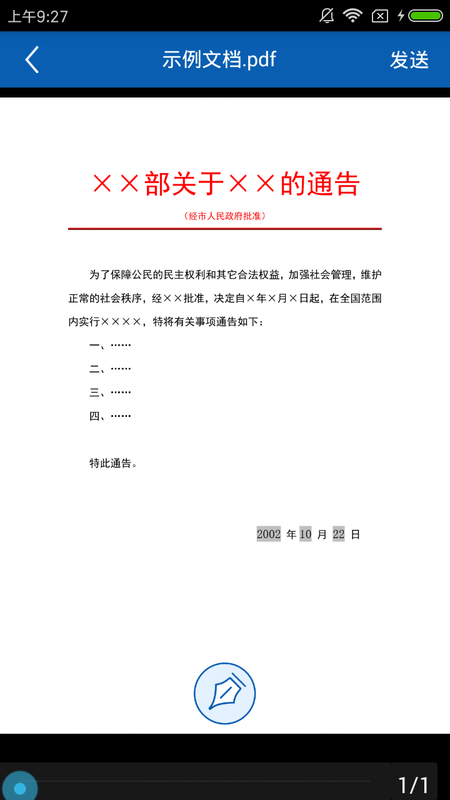 上午9:27

示例文档.pdf

发送

××部关于××的通告

（经市人民政府批准）

为了保障公民的民主权利和其它合法权益，加强社会管理，维护正常的社会秩序，经××批准，决定自×年×月×日起，在全国范围内实行××××，特将有关事项通告如下：

一、……

二、……

三、……

四、……

特此通告。

2002 年 10 月 22 日

1/1